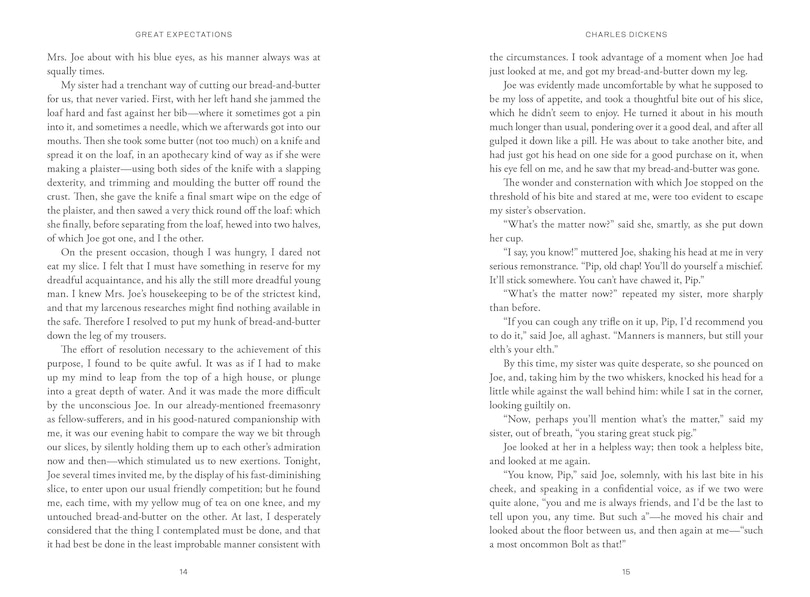 GREAT EXPECTATIONS

Mrs. Joe about with his blue eyes, as his manner always was at squally times.

My sister had a trenchant way of cutting our bread-and-butter for us, that never varied. First, with her left hand she jammed the loaf hard and fast against her bib—where it sometimes got a pin into it, and sometimes a needle, which we afterwards got into our mouths. Then she took some butter (not too much) on a knife and spread it on the loaf, in an apothecary kind of way as if she were making a plaister—using both sides of the knife with a slapping dexterity, and trimming and moulding the butter off round the crust. Then, she gave the knife a final smart wipe on the edge of the plaister, and then sawed a very thick round off the loaf: which she finally, before separating from the loaf, hewed into two halves, of which Joe got one, and I the other.

On the present occasion, though I was hungry, I dared not eat my slice. I felt that I must have something in reserve for my dreadful acquaintance, and his ally the still more dreadful young man. I knew Mrs. Joe's housekeeping to be of the strictest kind, and that my larcenous researches might find nothing available in the safe. Therefore I resolved to put my hunk of bread-and-butter down the leg of my trousers.

The effort of resolution necessary to the achievement of this purpose, I found to be quite awful. It was as if I had to make up my mind to leap from the top of a high house, or plunge into a great depth of water. And it was made the more difficult by the unconscious Joe. In our already-mentioned freemasonry as fellow-sufferers, and in his good-natured companionship with me, it was our evening habit to compare the way we bit through our slices, by silently holding them up to each other's admiration now and then—which stimulated us to new exertions. Tonight, Joe several times invited me, by the display of his fast-diminishing slice, to enter upon our usual friendly competition; but he found me, each time, with my yellow mug of tea on one knee, and my untouched bread-and-butter on the other. At last, I desperately considered that the thing I contemplated must be done, and that it had best be done in the least improbable manner consistent with

14

CHARLES DICKENS

the circumstances. I took advantage of a moment when Joe had just looked at me, and got my bread-and-butter down my leg.

Joe was evidently made uncomfortable by what he supposed to be my loss of appetite, and took a thoughtful bite out of his slice, which he didn't seem to enjoy. He turned it about in his mouth much longer than usual, pondering over it a good deal, and after all gulped it down like a pill. He was about to take another bite, and had just got his head on one side for a good purchase on it, when his eye fell on me, and he saw that my bread-and-butter was gone.

The wonder and consternation with which Joe stopped on the threshold of his bite and stared at me, were too evident to escape my sister's observation.

"What's the matter now?" said she, smartly, as she put down her cup.

"I say, you know!" muttered Joe, shaking his head at me in very serious remonstrance. "Pip, old chap! You'll do yourself a mischief. It'll stick somewhere. You can't have chawed it, Pip."

"What's the matter now?" repeated my sister, more sharply than before.

"If you can cough any trifle on it up, Pip, I'd recommend you to do it," said Joe, all aghast. "Manners is manners, but still your elth's your elth."

By this time, my sister was quite desperate, so she pounced on Joe, and, taking him by the two whiskers, knocked his head for a little while against the wall behind him: while I sat in the corner, looking guiltily on.

"Now, perhaps you'll mention what's the matter," said my sister, out of breath, "you staring great stuck pig."

Joe looked at her in a helpless way; then took a helpless bite, and looked at me again.

"You know, Pip," said Joe, solemnly, with his last bite in his cheek, and speaking in a confidential voice, as if we two were quite alone, "you and me is always friends, and I'd be the last to tell upon you, any time. But such a"—he moved his chair and looked about the floor between us, and then again at me—"such a most oncommon Bolt as that!"

15